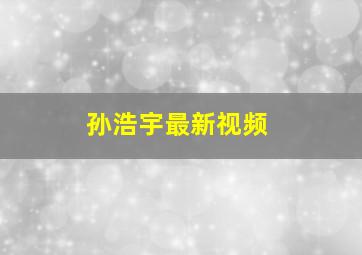 孙浩宇最新视频